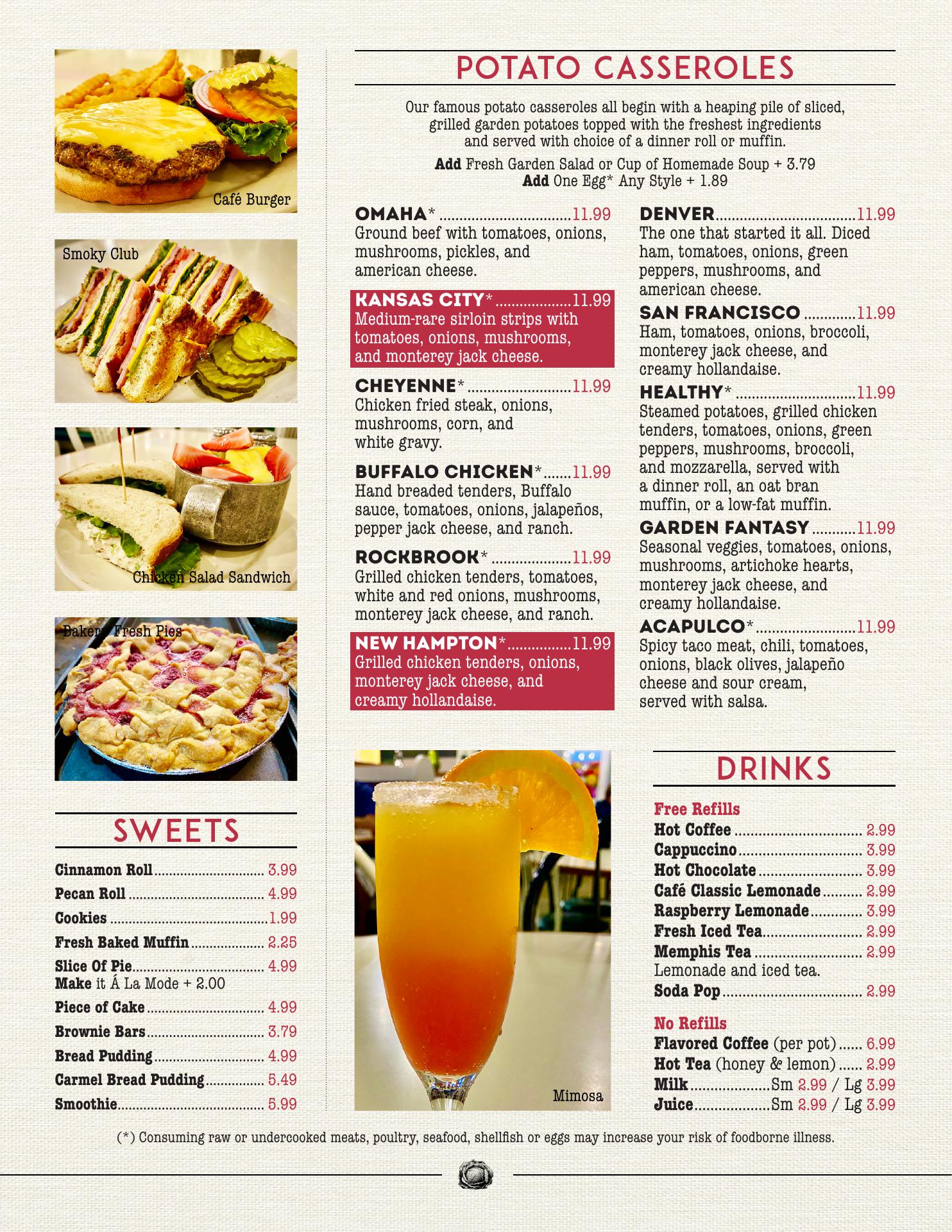 Café Burger

Smoky Club

Chicken Salad Sandwich

Bakery Fresh Pies

SWEETS

Cinnamon Roll 3.99
Pecan Roll 4.99
Cookies 1.99
Fresh Baked Muffin 2.25
Slice Of Pie 4.99
Make it Á La Mode + 2.00
Piece of Cake 4.99
Brownie Bars 3.79
Bread Pudding 4.99
Carmel Bread Pudding 5.49
Smoothie 5.99

POTATO CASSEROLES

Our famous potato casseroles all begin with a heaping pile of sliced, grilled garden potatoes topped with the freshest ingredients and served with choice of a dinner roll or muffin.

Add Fresh Garden Salad or Cup of Homemade Soup + 3.79
Add One Egg* Any Style + 1.89

OMAHA* 11.99
Ground beef with tomatoes, onions, mushrooms, pickles, and american cheese.

KANSAS CITY* 11.99
Medium-rare sirloin strips with tomatoes, onions, mushrooms, and monterey jack cheese.

CHEYENNE* 11.99
Chicken fried steak, onions, mushrooms, corn, and white gravy.

BUFFALO CHICKEN* 11.99
Hand breaded tenders, Buffalo sauce, tomatoes, onions, jalapeños, pepper jack cheese, and ranch.

ROCKBROOK* 11.99
Grilled chicken tenders, tomatoes, white and red onions, mushrooms, monterey jack cheese, and ranch.

NEW HAMPTON* 11.99
Grilled chicken tenders, onions, monterey jack cheese, and creamy hollandaise.

DENVER 11.99
The one that started it all. Diced ham, tomatoes, onions, green peppers, mushrooms, and american cheese.

SAN FRANCISCO 11.99
Ham, tomatoes, onions, broccoli, monterey jack cheese, and creamy hollandaise.

HEALTHY* 11.99
Steamed potatoes, grilled chicken tenders, tomatoes, onions, green peppers, mushrooms, broccoli, and mozzarella, served with a dinner roll, an oat bran muffin, or a low-fat muffin.

GARDEN FANTASY 11.99
Seasonal veggies, tomatoes, onions, mushrooms, artichoke hearts, monterey jack cheese, and creamy hollandaise.

ACAPULCO* 11.99
Spicy taco meat, chili, tomatoes, onions, black olives, jalapeño cheese and sour cream, served with salsa.

Mimosa

DRINKS

Free Refills
Hot Coffee 2.99
Cappuccino 3.99
Hot Chocolate 3.99
Café Classic Lemonade 2.99
Raspberry Lemonade 3.99
Fresh Iced Tea 2.99
Memphis Tea 2.99
Lemonade and iced tea.
Soda Pop 2.99

No Refills
Flavored Coffee (per pot) 6.99
Hot Tea (honey & lemon) 2.99
Milk Sm 2.99 / Lg 3.99
Juice Sm 2.99 / Lg 3.99

(*) Consuming raw or undercooked meats, poultry, seafood, shellfish or eggs may increase your risk of foodborne illness.